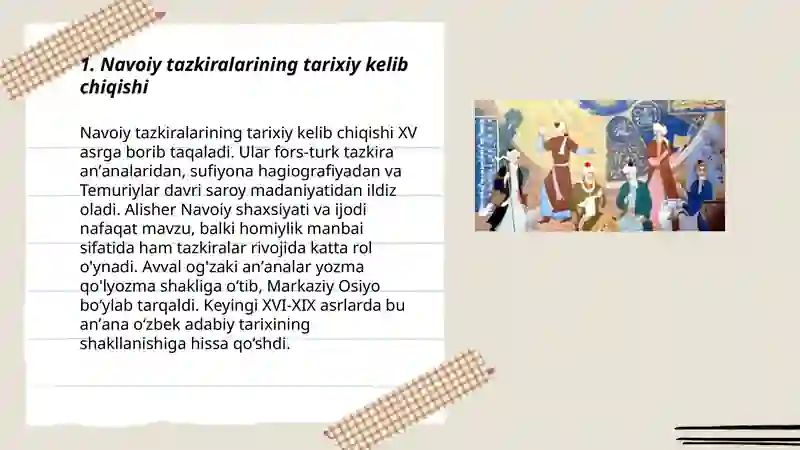 1. Navoiy tazkiralarining tarixiy kelib chiqishi

Navoiy tazkiralarining tarixiy kelib chiqishi XV asrga borib taqaladi. Ular fors-turk tazkira an’analaridan, sufiyona hagiografiyadan va Temuriylar davri saroy madaniyatidan ildiz oladi. Alisher Navoiy shaxsiyati va ijodi nafaqat mavzu, balki homiylik manbai sifatida ham tazkiralar rivojida katta rol o'ynadi. Avval og'zaki an’analar yozma qo'lyozma shakliga o‘tib, Markaziy Osiyo bo‘ylab tarqaldi. Keyingi XVI-XIX asrlarda bu an’ana o‘zbek adabiy tarixining shakllanishiga hissa qo‘shdi.